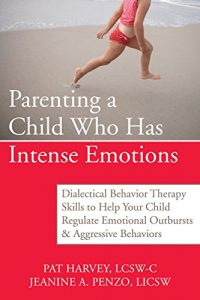 Parenting a Child Who Has Intense Emotions

Dialectical Behavior Therapy Skills to Help Your Child Regulate Emotional Outbursts & Aggressive Behaviors

PAT HARVEY, LCSW-C
JEANINE A. PENZO, LICSW